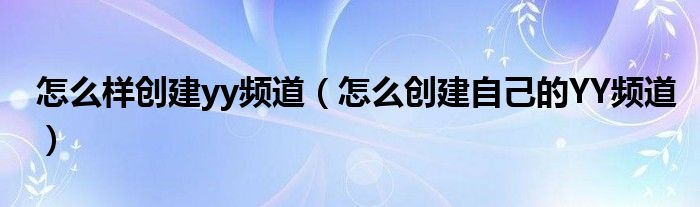 怎么样创建yy频道（怎么创建自己的YY频道）